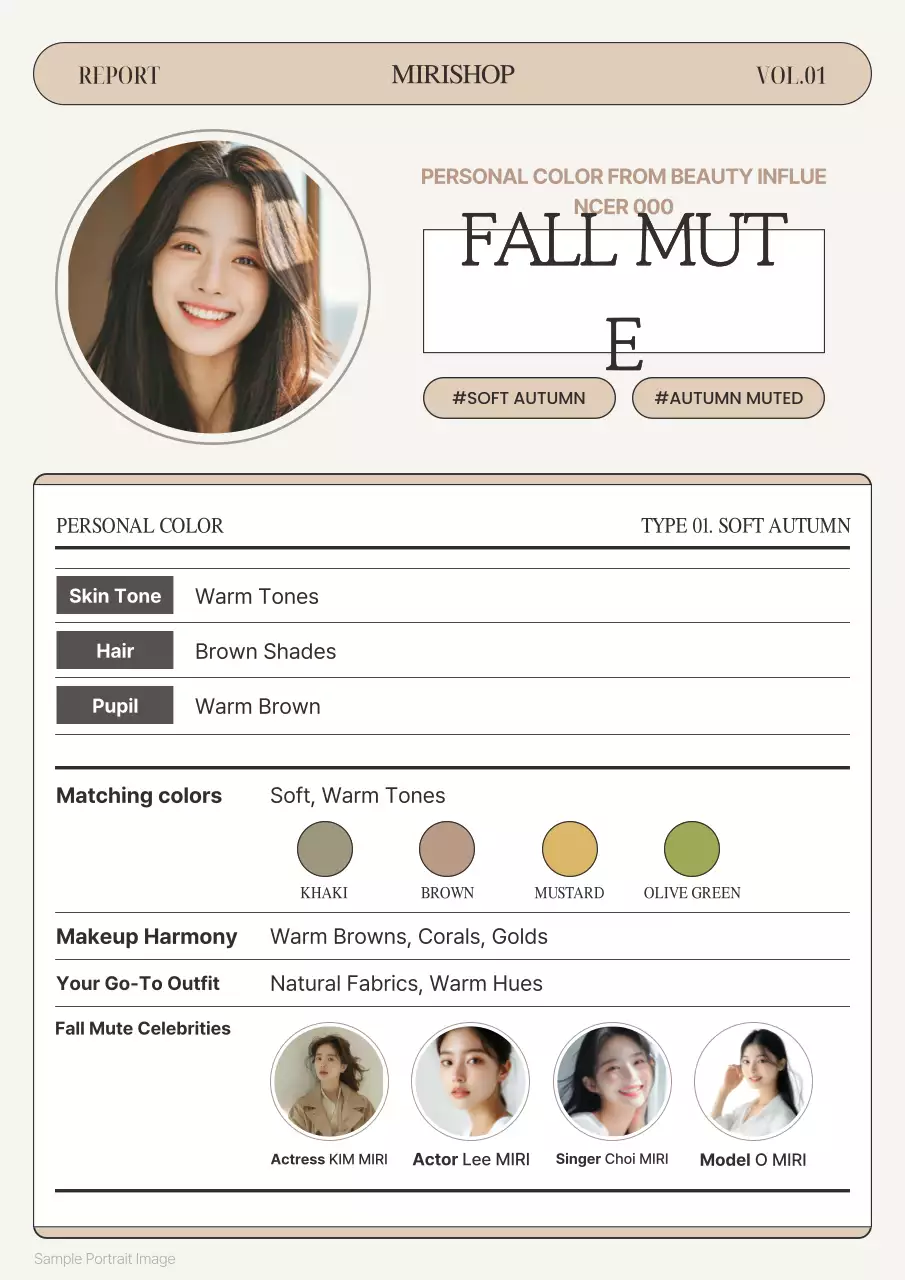 REPORT MIRISHOP VOL.01

PERSONAL COLOR FROM BEAUTY INFLUE NCER 000

FALL MUT E

#SOFT AUTUMN #AUTUMN MUTED

PERSONAL COLOR TYPE 01. SOFT AUTUMN

Skin Tone Warm Tones

Hair Brown Shades

Pupil Warm Brown

Matching colors Soft, Warm Tones

KHAKI BROWN MUSTARD OLIVE GREEN

Makeup Harmony Warm Browns, Corals, Golds

Your Go-To Outfit Natural Fabrics, Warm Hues

Fall Mute Celebrities

Actress KIM MIRI Actor Lee MIRI Singer Choi MIRI Model O MIRI

Sample Portrait Image